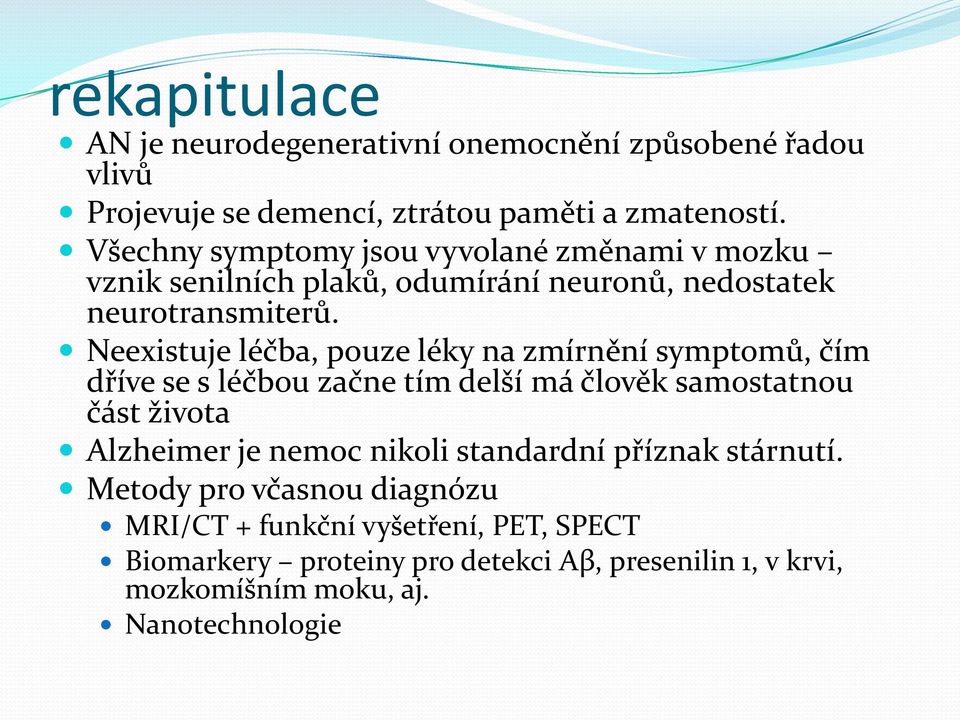 rekapitulace

- AN je neurodegenerativní onemocnění způsobené řadou vlivů
- Projevuje se demencí, ztrátou paměti a zmateností.
- Všechny symptomy jsou vyvolané změnami v mozku – vznik senilních plaků, odumírání neuronů, nedostatek neurotransmiterů.
- Neexistuje léčba, pouze léky na zmírnění symptomů, čím dříve se s léčbou začne tím delší má člověk samostatnou část života
- Alzheimer je nemoc nikoli standardní příznak stárnutí.
- Metody pro včasnou diagnózu
  - MRI/CT + funkční vyšetření, PET, SPECT
  - Biomarkery – proteiny pro detekci Aβ, presenilin 1, v krvi, mozkomíšním moku, aj.
  - Nanotechnologie